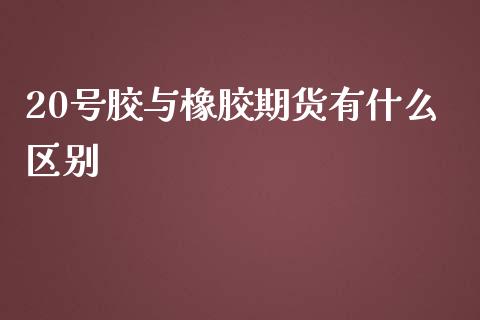 20号胶与橡胶期货有什么区别